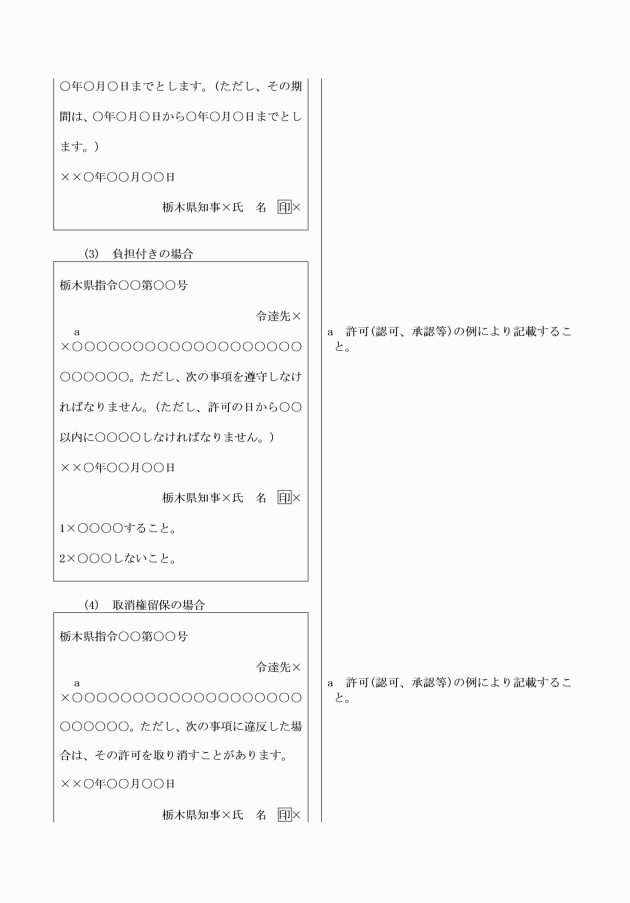 ○年○月○日までとします。(ただし、その期間は、○年○月○日から○年○月○日までとします。)

××○年○○月○○日

栃木県知事×氏　名　印×

(3)　負担付きの場合

栃木県指令○○第○○号

令達先×

a

×○○○○○○○○○○○○○○○○○○○○○○○○○○。ただし、次の事項を遵守しなければなりません。(ただし、許可の日から○○以内に○○○○しなければなりません。)

××○年○○月○○日

栃木県知事×氏　名　印×

1×○○○○すること。

2×○○○しないこと。

a　許可(認可、承認等)の例により記載すること。

(4)　取消権留保の場合

栃木県指令○○第○○号

令達先×

a

×○○○○○○○○○○○○○○○○○○○○○○○○○○。ただし、次の事項に違反した場合は、その許可を取り消すことがあります。

××○年○○月○○日

栃木県知事×氏　名　印×

a　許可(認可、承認等)の例により記載すること。